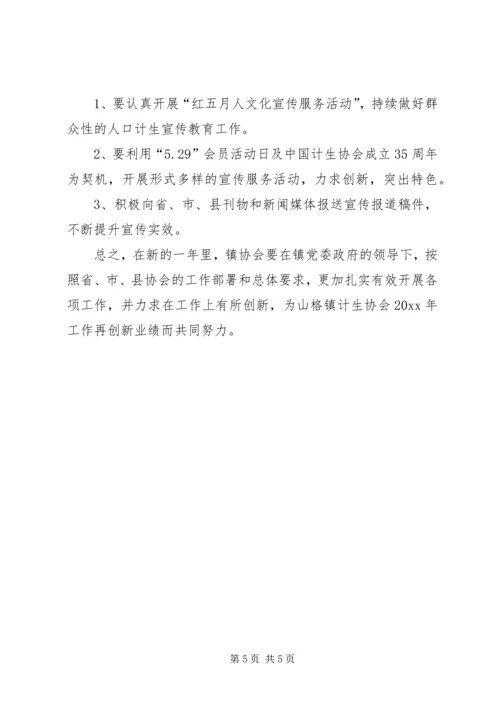 1、要认真开展“红五月人文化宣传服务活动”，持续做好群众性的人口计生宣传教育工作。

2、要利用“5.29”会员活动日及中国计生协会成立35周年为契机，开展形式多样的宣传服务活动，力求创新，突出特色。

3、积极向省、市、县刊物和新闻媒体报送宣传报道稿件，不断提升宣传实效。

总之，在新的一年里，镇协会要在镇党委政府的领导下，按照省、市、县协会的工作部署和总体要求，更加扎实有效开展各项工作，并力求在工作上有所创新，为山格镇计生协会20xx年工作再创新业绩而共同努力。

第5页 共5页